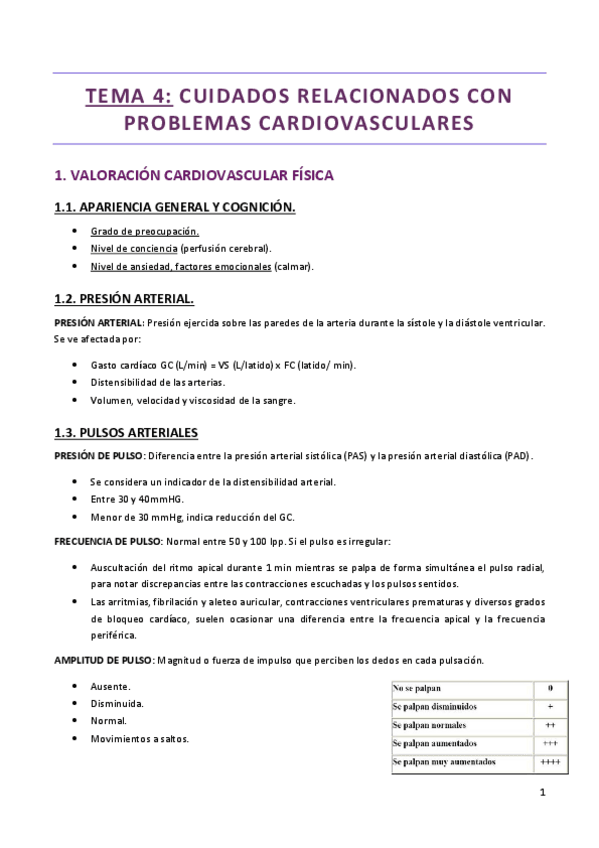 TEMA 4: CUIDADOS RELACIONADOS CON PROBLEMAS CARDIOVASCULARES

1. VALORACIÓN CARDIOVASCULAR FÍSICA

1.1. APARIENCIA GENERAL Y COGNICIÓN.

- Grado de preocupación.
- Nivel de conciencia (perfusión cerebral).
- Nivel de ansiedad, factores emocionales (calmar).

1.2. PRESIÓN ARTERIAL.

PRESIÓN ARTERIAL: Presión ejercida sobre las paredes de la arteria durante la sístole y la diástole ventricular. Se ve afectada por:

- Gasto cardíaco GC (L/min) = VS (L/latido) x FC (latido/ min).
- Distensibilidad de las arterias.
- Volumen, velocidad y viscosidad de la sangre.

1.3. PULSOS ARTERIALES

PRESIÓN DE PULSO: Diferencia entre la presión arterial sistólica (PAS) y la presión arterial diastólica (PAD).

- Se considera un indicador de la distensibilidad arterial.
- Entre 30 y 40mmHG.
- Menor de 30 mmHg, indica reducción del GC.

FRECUENCIA DE PULSO: Normal entre 50 y 100 lpp. Si el pulso es irregular:

- Auscultación del ritmo apical durante 1 min mientras se palpa de forma simultánea el pulso radial, para notar discrepancias entre las contracciones escuchadas y los pulsos sentidos.
- Las arritmias, fibrilación y aleteo auricular, contracciones ventriculares prematuras y diversos grados de bloqueo cardíaco, suelen ocasionar una diferencia entre la frecuencia apical y la frecuencia periférica.

AMPLITUD DE PULSO: Magnitud o fuerza de impulso que perciben los dedos en cada pulsación.

- Ausente.
- Disminuida.
- Normal.
- Movimientos a saltos.

| No se palpan | 0 |
|---|---|
| Se palpan disminuidos | + |
| Se palpan normales | ++ |
| Se palpan aumentados | +++ |
| Se palpan muy aumentados | ++++ |

1